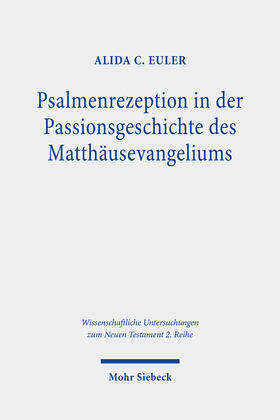 ALIDA C. EULER

Psalmenrezeption in der Passionsgeschichte des Matthäusevangeliums

Wissenschaftliche Untersuchungen zum Neuen Testament 2. Reihe

Mohr Siebeck